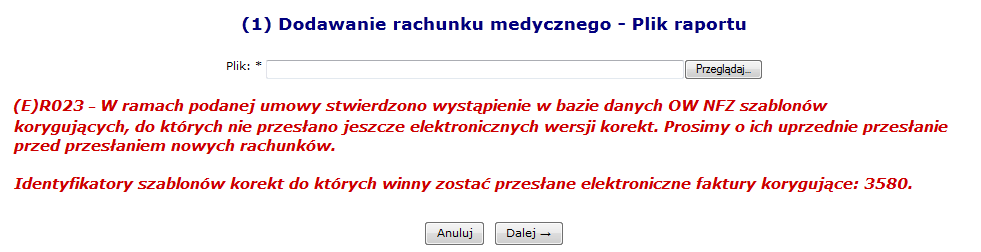 (1) Dodawanie rachunku medycznego - Plik raportu

Plik: * Przeglądaj...

(E)R023 - W ramach podanej umowy stwierdzono wystąpienie w bazie danych OW NFZ szablonów korygujących, do których nie przesłano jeszcze elektronicznych wersji korekt. Prosimy o ich uprzednie przesłanie przed przesłaniem nowych rachunków.

Identyfikatory szablonów korekt do których winny zostać przesłane elektroniczne faktury korygujące: 3580.

Anuluj Dalej →